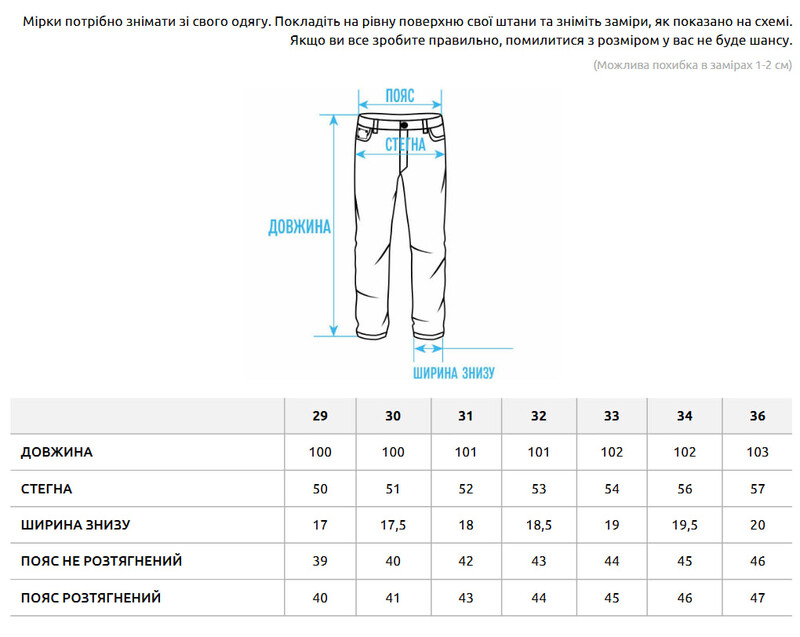 Мірки потрібно знімати зі свого одягу. Покладіть на рівну поверхню свої штани та зніміть заміри, як показано на схемі. Якщо ви все зробите правильно, помилитися з розміром у вас не буде шансу.

(Можлива похибка в замірах 1-2 см)

ПОЯС

СТЕГНА

ДОВЖИНА

ШИРИНА ЗНИЗУ

| | 29 | 30 | 31 | 32 | 33 | 34 | 36 |
|---|---|---|---|---|---|---|---|
| ДОВЖИНА | 100 | 100 | 101 | 101 | 102 | 102 | 103 |
| СТЕГНА | 50 | 51 | 52 | 53 | 54 | 56 | 57 |
| ШИРИНА ЗНИЗУ | 17 | 17,5 | 18 | 18,5 | 19 | 19,5 | 20 |
| ПОЯС НЕ РОЗТЯГНЕНИЙ | 39 | 40 | 42 | 43 | 44 | 45 | 46 |
| ПОЯС РОЗТЯГНЕНИЙ | 40 | 41 | 43 | 44 | 45 | 46 | 47 |